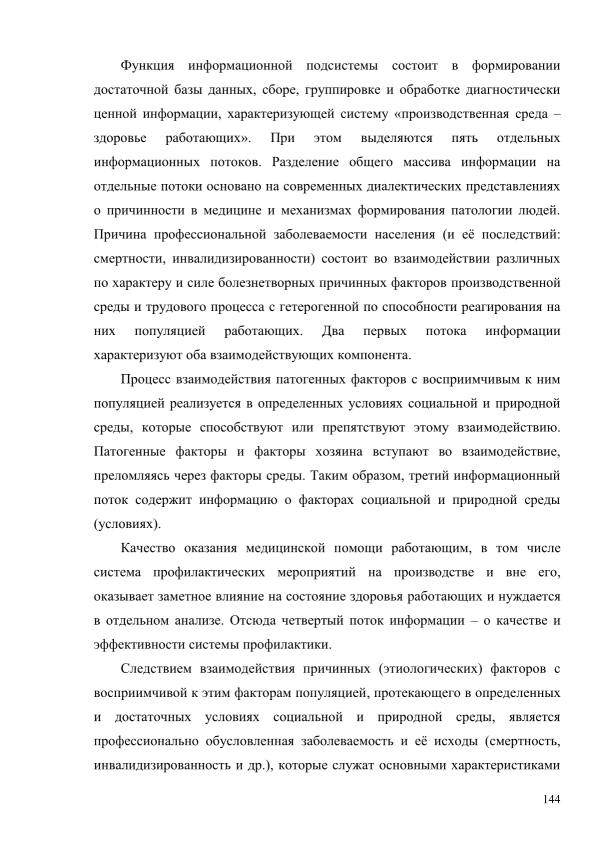 Функция информационной подсистемы состоит в формировании достаточной базы данных, сборе, группировке и обработке диагностически ценной информации, характеризующей систему «производственная среда – здоровье работающих». При этом выделяются пять отдельных информационных потоков. Разделение общего массива информации на отдельные потоки основано на современных диалектических представлениях о причинности в медицине и механизмах формирования патологии людей. Причина профессиональной заболеваемости населения (и её последствий: смертности, инвалидизированности) состоит во взаимодействии различных по характеру и силе болезнетворных причинных факторов производственной среды и трудового процесса с гетерогенной по способности реагирования на них популяцией работающих. Два первых потока информации характеризуют оба взаимодействующих компонента.

Процесс взаимодействия патогенных факторов с восприимчивым к ним популяцией реализуется в определенных условиях социальной и природной среды, которые способствуют или препятствуют этому взаимодействию. Патогенные факторы и факторы хозяина вступают во взаимодействие, преломляясь через факторы среды. Таким образом, третий информационный поток содержит информацию о факторах социальной и природной среды (условиях).

Качество оказания медицинской помощи работающим, в том числе система профилактических мероприятий на производстве и вне его, оказывает заметное влияние на состояние здоровья работающих и нуждается в отдельном анализе. Отсюда четвертый поток информации – о качестве и эффективности системы профилактики.

Следствием взаимодействия причинных (этиологических) факторов с восприимчивой к этим факторам популяцией, протекающего в определенных и достаточных условиях социальной и природной среды, является профессионально обусловленная заболеваемость и её исходы (смертность, инвалидизированность и др.), которые служат основными характеристиками

144